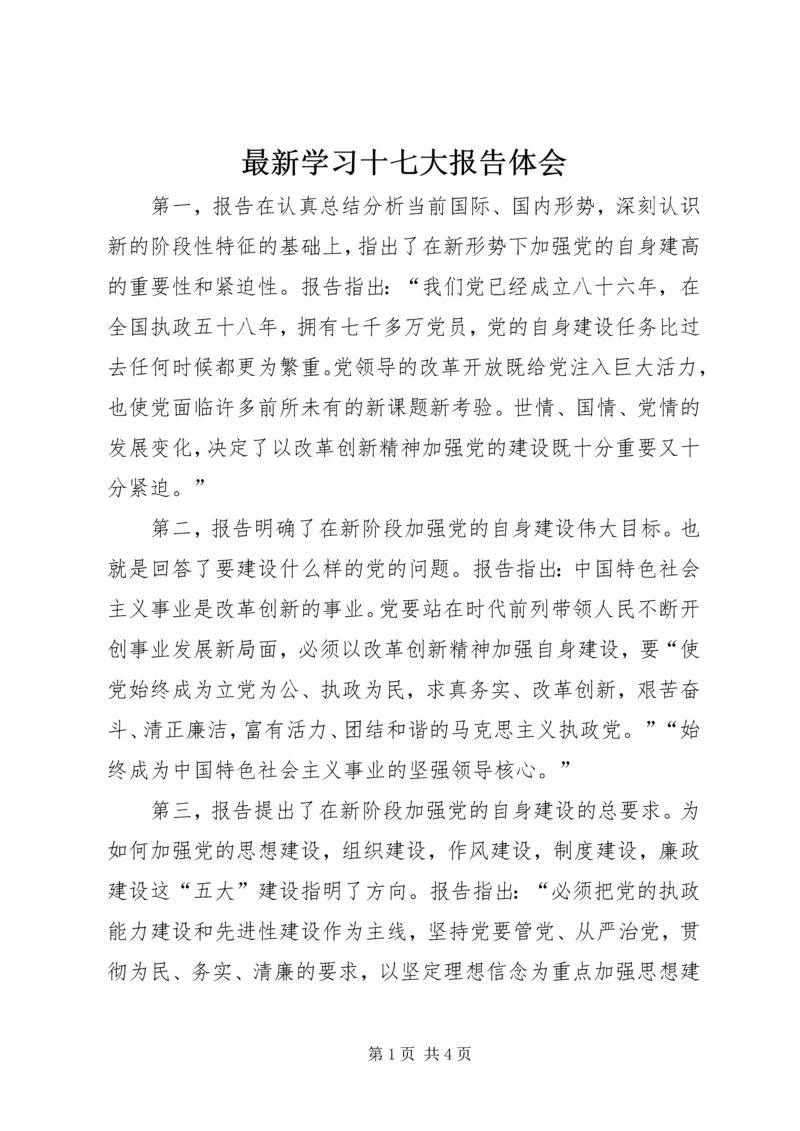 最新学习十七大报告体会

第一，报告在认真总结分析当前国际、国内形势，深刻认识新的阶段性特征的基础上，指出了在新形势下加强党的自身建高的重要性和紧迫性。报告指出：“我们党已经成立八十六年，在全国执政五十八年，拥有七千多万党员，党的自身建设任务比过去任何时候都更为繁重。党领导的改革开放既给党注入巨大活力，也使党面临许多前所未有的新课题新考验。世情、国情、党情的发展变化，决定了以改革创新精神加强党的建设既十分重要又十分紧迫。”

第二，报告明确了在新阶段加强党的自身建设伟大目标。也就是回答了要建设什么样的党的问题。报告指出：中国特色社会主义事业是改革创新的事业。党要站在时代前列带领人民不断开创事业发展新局面，必须以改革创新精神加强自身建设，要“使党始终成为立党为公、执政为民，求真务实、改革创新，艰苦奋斗、清正廉洁，富有活力、团结和谐的马克思主义执政党。”“始终成为中国特色社会主义事业的坚强领导核心。”

第三，报告提出了在新阶段加强党的自身建设的总要求。为如何加强党的思想建设，组织建设，作风建设，制度建设，廉政建设这“五大”建设指明了方向。报告指出：“必须把党的执政能力建设和先进性建设作为主线，坚持党要管党、从严治党，贯彻为民、务实、清廉的要求，以坚定理想信念为重点加强思想建

第 1 页 共 4 页